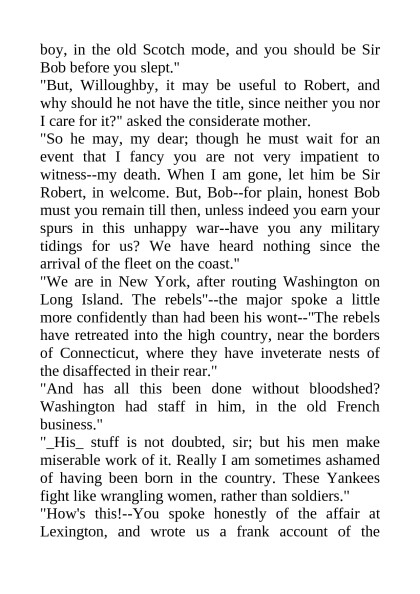 boy, in the old Scotch mode, and you should be Sir Bob before you slept."
"But, Willoughby, it may be useful to Robert, and why should he not have the title, since neither you nor I care for it?" asked the considerate mother.
"So he may, my dear; though he must wait for an event that I fancy you are not very impatient to witness--my death. When I am gone, let him be Sir Robert, in welcome. But, Bob--for plain, honest Bob must you remain till then, unless indeed you earn your spurs in this unhappy war--have you any military tidings for us? We have heard nothing since the arrival of the fleet on the coast."
"We are in New York, after routing Washington on Long Island. The rebels"--the major spoke a little more confidently than had been his wont--"The rebels have retreated into the high country, near the borders of Connecticut, where they have inveterate nests of the disaffected in their rear."
"And has all this been done without bloodshed? Washington had staff in him, in the old French business."
"_His_ stuff is not doubted, sir; but his men make miserable work of it. Really I am sometimes ashamed of having been born in the country. These Yankees fight like wrangling women, rather than soldiers."
"How's this!--You spoke honestly of the affair at Lexington, and wrote us a frank account of the